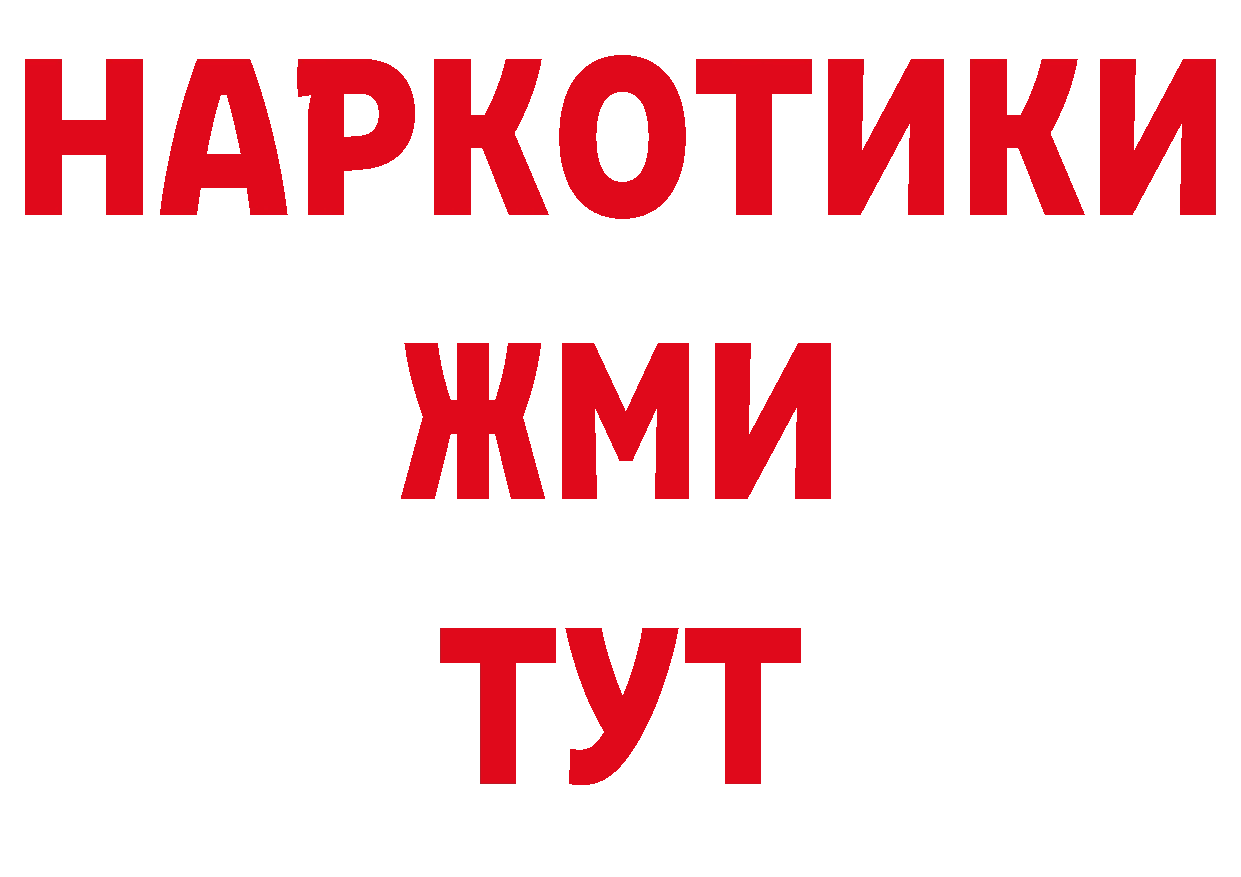 НАРКОТИКИ
ЖМИ
ТУТ